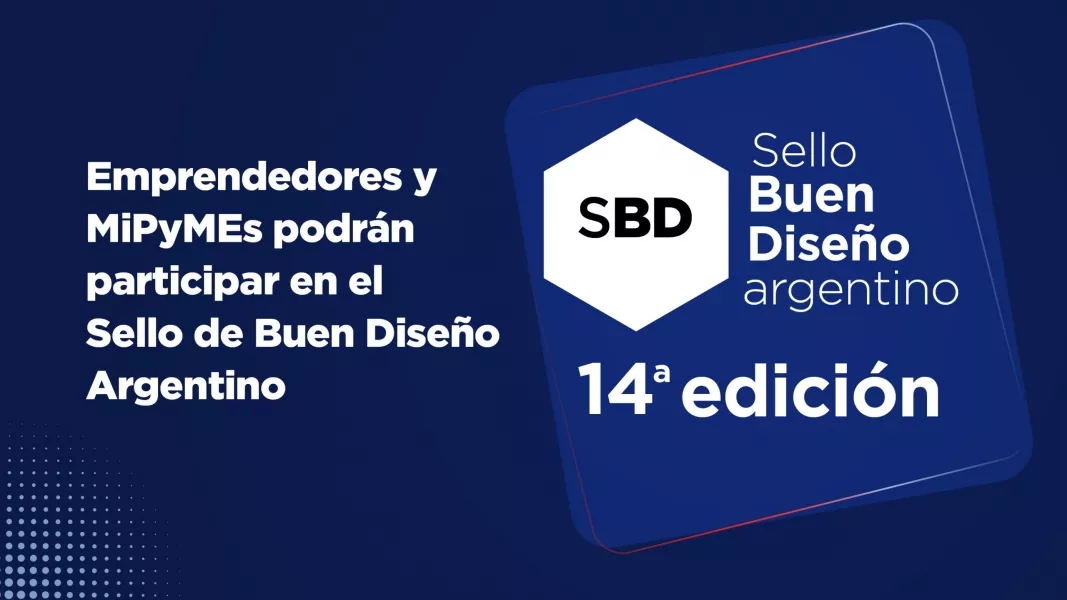 Emprendedores y MiPyMEs podrán participar en el Sello de Buen Diseño Argentino

SBD

Sello
Buen
Diseño
argentino

14ª edición